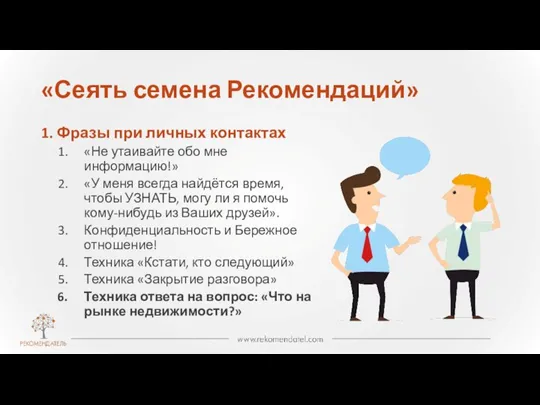 «Сеять семена Рекомендаций»

1. Фразы при личных контактах
1. «Не утаивайте обо мне информацию!»
2. «У меня всегда найдётся время, чтобы УЗНАТЬ, могу ли я помочь кому-нибудь из Ваших друзей».
3. Конфиденциальность и Бережное отношение!
4. Техника «Кстати, кто следующий»
5. Техника «Закрытие разговора»
6. Техника ответа на вопрос: «Что на рынке недвижимости?»

РЕКОМЕНДАТЕЛЬ

www.rekomendatel.com